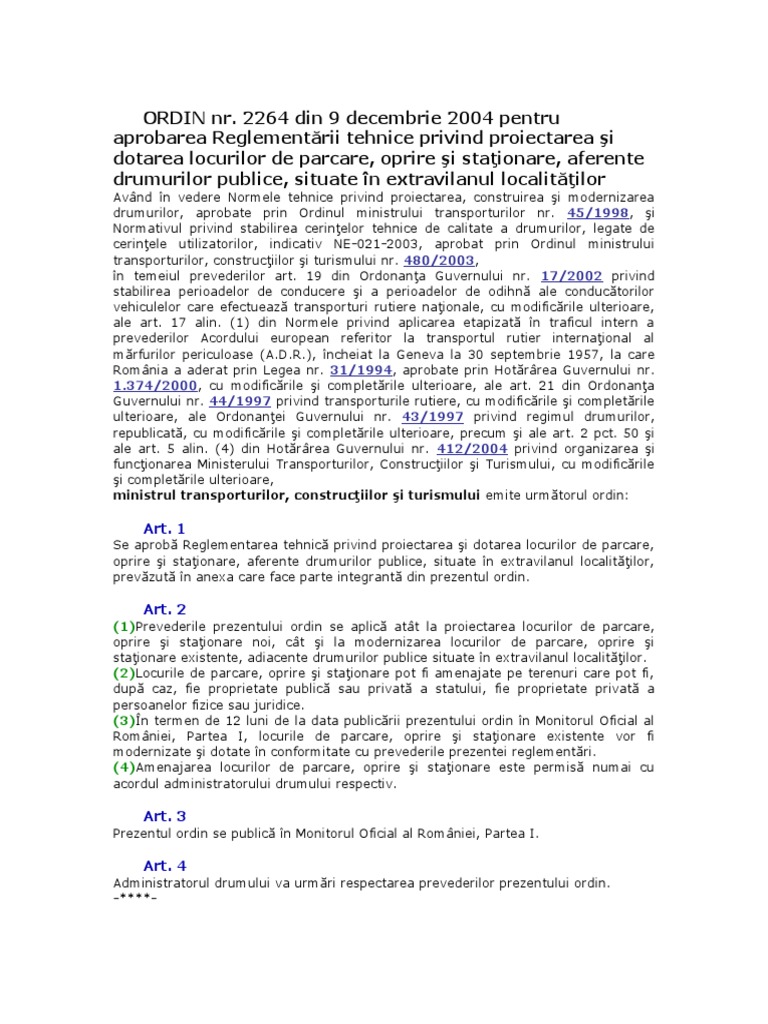 ORDIN nr. 2264 din 9 decembrie 2004 pentru aprobarea Reglementării tehnice privind proiectarea şi dotarea locurilor de parcare, oprire şi staţionare, aferente drumurilor publice, situate în extravilanul localităţilor

Având în vedere Normele tehnice privind proiectarea, construirea şi modernizarea drumurilor, aprobate prin Ordinul ministrului transporturilor nr. 45/1998, şi Normativul privind stabilirea cerinţelor tehnice de calitate a drumurilor, legate de cerinţele utilizatorilor, indicativ NE-021-2003, aprobat prin Ordinul ministrului transporturilor, construcţiilor şi turismului nr. 480/2003,
în temeiul prevederilor art. 19 din Ordonanţa Guvernului nr. 17/2002 privind stabilirea perioadelor de conducere şi a perioadelor de odihnă ale conducătorilor vehiculelor care efectuează transporturi rutiere naţionale, cu modificările ulterioare, ale art. 17 alin. (1) din Normele privind aplicarea etapizată în traficul intern a prevederilor Acordului european referitor la transportul rutier internaţional al mărfurilor periculoase (A.D.R.), încheiat la Geneva la 30 septembrie 1957, la care România a aderat prin Legea nr. 31/1994, aprobate prin Hotărârea Guvernului nr. 1.374/2000, cu modificările şi completările ulterioare, ale art. 21 din Ordonanţa Guvernului nr. 44/1997 privind transporturile rutiere, cu modificările şi completările ulterioare, ale Ordonanţei Guvernului nr. 43/1997 privind regimul drumurilor, republicată, cu modificările şi completările ulterioare, precum şi ale art. 2 pct. 50 şi ale art. 5 alin. (4) din Hotărârea Guvernului nr. 412/2004 privind organizarea şi funcţionarea Ministerului Transporturilor, Construcţiilor şi Turismului, cu modificările şi completările ulterioare,
ministrul transporturilor, construcţiilor şi turismului emite următorul ordin:

Art. 1
Se aprobă Reglementarea tehnică privind proiectarea şi dotarea locurilor de parcare, oprire şi staţionare, aferente drumurilor publice, situate în extravilanul localităţilor, prevăzută în anexa care face parte integrantă din prezentul ordin.

Art. 2
(1)Prevederile prezentului ordin se aplică atât la proiectarea locurilor de parcare, oprire şi staţionare noi, cât şi la modernizarea locurilor de parcare, oprire şi staţionare existente, adiacente drumurilor publice situate în extravilanul localităţilor.
(2)Locurile de parcare, oprire şi staţionare pot fi amenajate pe terenuri care pot fi, după caz, fie proprietate publică sau privată a statului, fie proprietate privată a persoanelor fizice sau juridice.
(3)În termen de 12 luni de la data publicării prezentului ordin în Monitorul Oficial al României, Partea I, locurile de parcare, oprire şi staţionare existente vor fi modernizate şi dotate în conformitate cu prevederile prezentei reglementări.
(4)Amenajarea locurilor de parcare, oprire şi staţionare este permisă numai cu acordul administratorului drumului respectiv.

Art. 3
Prezentul ordin se publică în Monitorul Oficial al României, Partea I.

Art. 4
Administratorul drumului va urmări respectarea prevederilor prezentului ordin.
-****-